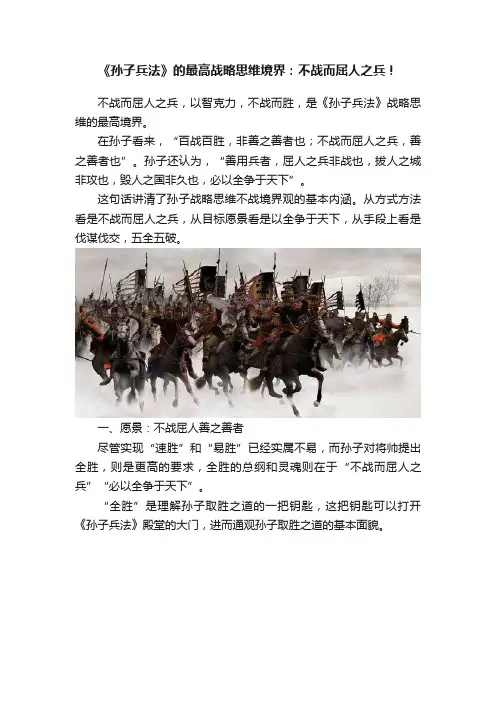 《孙子兵法》的最高战略思维境界：不战而屈人之兵！

不战而屈人之兵，以智克力，不战而胜，是《孙子兵法》战略思维的最高境界。

在孙子看来，“百战百胜，非善之善者也；不战而屈人之兵，善之善者也”。孙子还认为，“善用兵者，屈人之兵非战也，拔人之城非攻也，毁人之国非久也，必以全争于天下”。

这句话讲清了孙子战略思维不战境界观的基本内涵。从方式方法看是不战而屈人之兵，从目标愿景看是以全争于天下，从手段上看是伐谋伐交，五全五破。

一、愿景：不战屈人善之善者

尽管实现“速胜”和“易胜”已经实属不易，而孙子对将帅提出全胜，则是更高的要求，全胜的总纲和灵魂则在于“不战而屈人之兵”“必以全争于天下”。

“全胜”是理解孙子取胜之道的一把钥匙，这把钥匙可以打开《孙子兵法》殿堂的大门，进而通观孙子取胜之道的基本面貌。